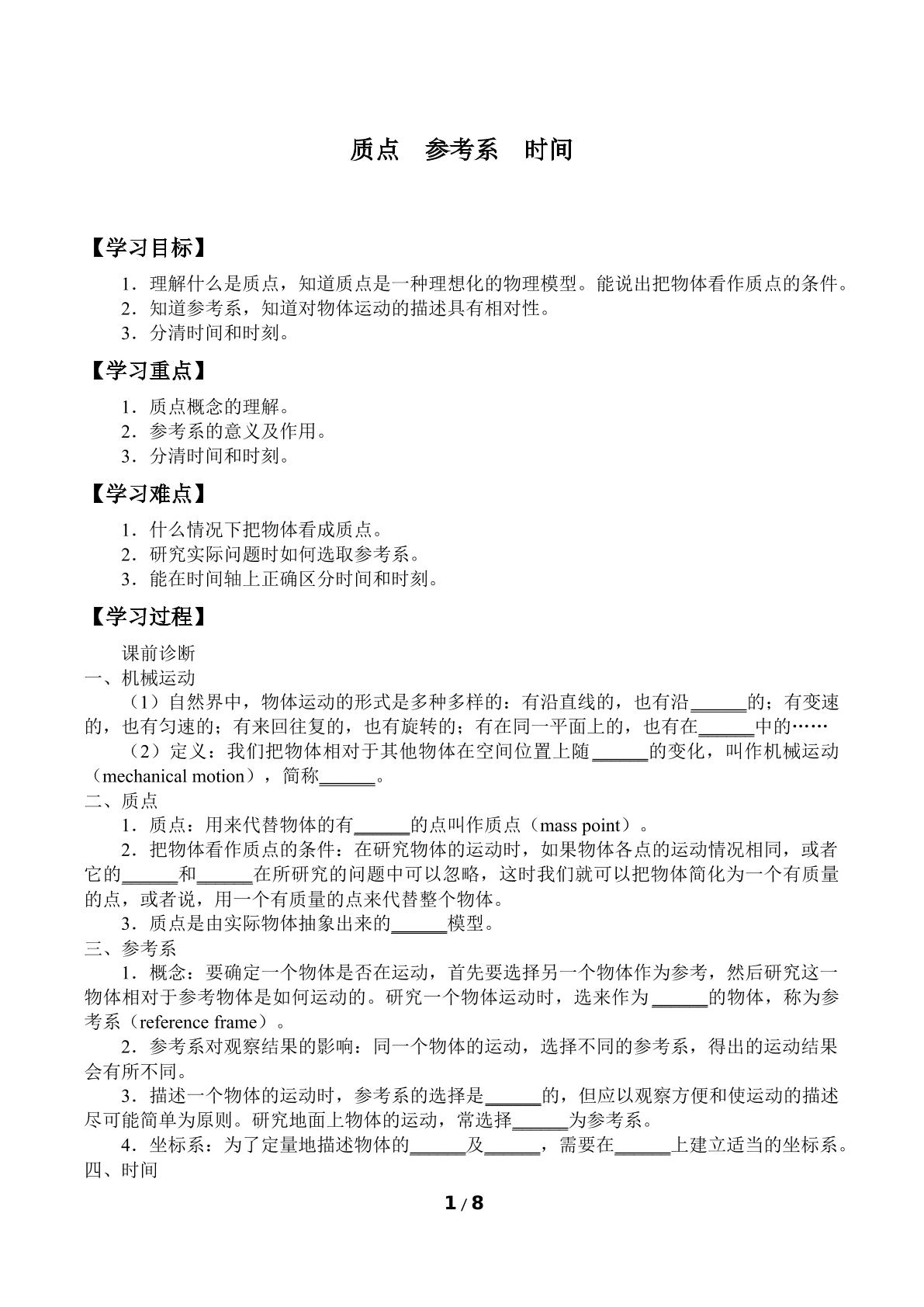 质点 参考系 时间

【学习目标】

1．理解什么是质点，知道质点是一种理想化的物理模型。能说出把物体看作质点的条件。

2．知道参考系，知道对物体运动的描述具有相对性。

3．分清时间和时刻。

【学习重点】

1．质点概念的理解。

2．参考系的意义及作用。

3．分清时间和时刻。

【学习难点】

1．什么情况下把物体看成质点。

2．研究实际问题时如何选取参考系。

3．能在时间轴上正确区分时间和时刻。

【学习过程】

课前诊断

一、机械运动

（1）自然界中，物体运动的形式是多种多样的：有沿直线的，也有沿____的；有变速的，也有匀速的；有来回往复的，也有旋转的；有在同一平面上的，也有在____中的……

（2）定义：我们把物体相对于其他物体在空间位置上随____的变化，叫作机械运动（mechanical motion），简称____。

二、质点

1．质点：用来代替物体的有____的点叫作质点（mass point）。

2．把物体看作质点的条件：在研究物体的运动时，如果物体各点的运动情况相同，或者它的____和____在所研究的问题中可以忽略，这时我们就可以把物体简化为一个有质量的点，或者说，用一个有质量的点来代替整个物体。

3．质点是由实际物体抽象出来的____模型。

三、参考系

1．概念：要确定一个物体是否在运动，首先要选择另一个物体作为参考，然后研究这一物体相对于参考物体是如何运动的。研究一个物体运动时，选来作为____的物体，称为参考系（reference frame）。

2．参考系对观察结果的影响：同一个物体的运动，选择不同的参考系，得出的运动结果会有所不同。

3．描述一个物体的运动时，参考系的选择是____的，但应以观察方便和使运动的描述尽可能简单为原则。研究地面上物体的运动，常选择____为参考系。

4．坐标系：为了定量地描述物体的____及____，需要在____上建立适当的坐标系。

四、时间

1 / 8